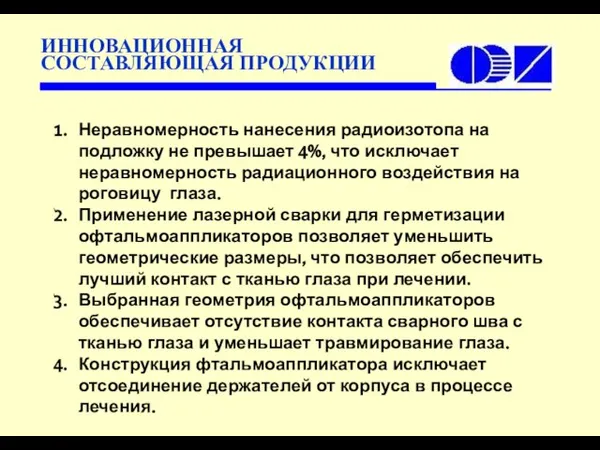 ИННОВАЦИОННАЯ СОСТАВЛЯЮЩАЯ ПРОДУКЦИИ

1. Неравномерность нанесения радиоизотопа на подложку не превышает 4%, что исключает неравномерность радиационного воздействия на роговицу глаза.
2. Применение лазерной сварки для герметизации офтальмоаппликаторов позволяет уменьшить геометрические размеры, что позволяет обеспечить лучший контакт с тканью глаза при лечении.
3. Выбранная геометрия офтальмоаппликаторов обеспечивает отсутствие контакта сварного шва с тканью глаза и уменьшает травмирование глаза.
4. Конструкция фтальмоаппликатора исключает отсоединение держателей от корпуса в процессе лечения.